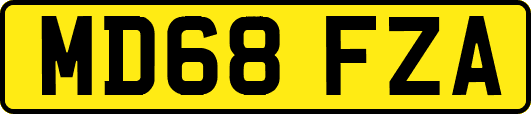 MD68 FZA